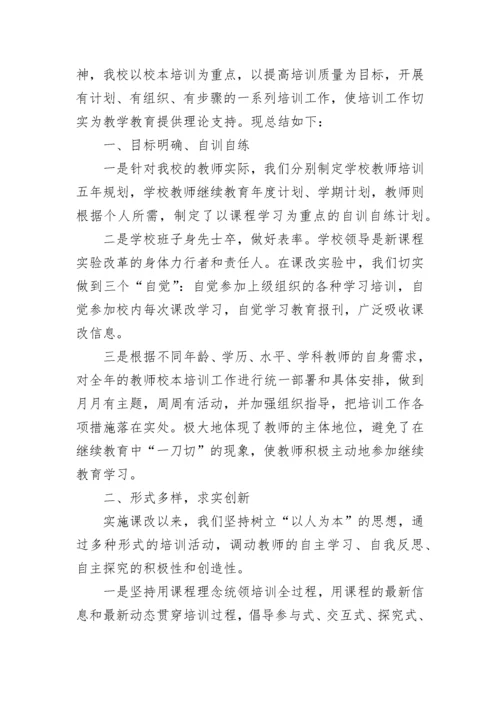 神，我校以校本培训为重点，以提高培训质量为目标，开展有计划、有组织、有步骤的一系列培训工作，使培训工作切实为教学教育提供理论支持。现总结如下：

一、目标明确、自训自练

一是针对我校的教师实际，我们分别制定学校教师培训五年规划，学校教师继续教育年度计划、学期计划，教师则根据个人所需，制定了以课程学习为重点的自训自练计划。

二是学校班子身先士卒，做好表率。学校领导是新课程实验改革的身体力行者和责任人。在课改实验中，我们切实做到三个“自觉”：自觉参加上级组织的各种学习培训，自觉参加校内每次课改学习，自觉学习教育报刊，广泛吸收课改信息。

三是根据不同年龄、学历、水平、学科教师的自身需求，对全年的教师校本培训工作进行统一部署和具体安排，做到月月有主题，周周有活动，并加强组织指导，把培训工作各项措施落在实处。极大地体现了教师的主体地位，避免了在继续教育中“一刀切”的现象，使教师积极主动地参加继续教育学习。

二、形式多样，求实创新

实施课改以来，我们坚持树立“以人为本”的思想，通过多种形式的培训活动，调动教师的自主学习、自我反思、自主探究的积极性和创造性。

一是坚持用课程理念统领培训全过程，用课程的最新信息和最新动态贯穿培训过程，倡导参与式、交互式、探究式、